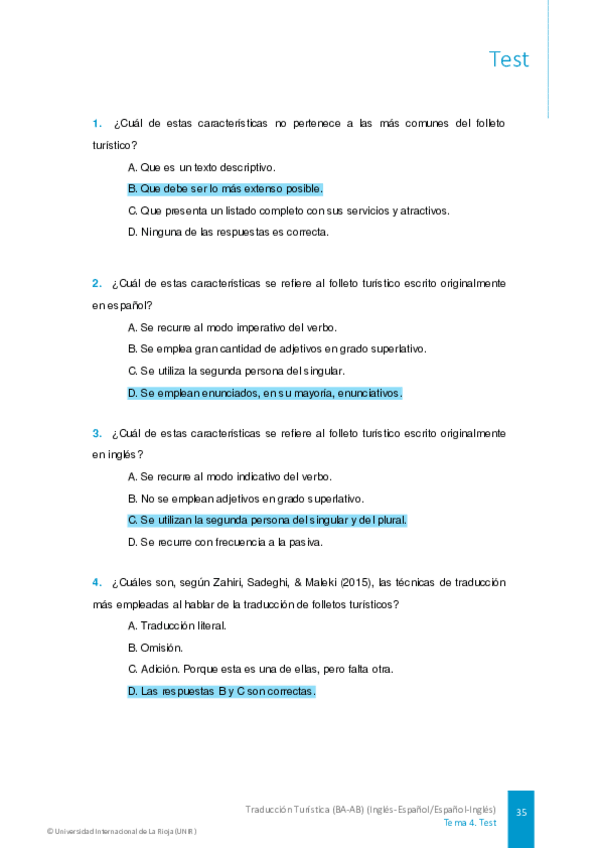 Test

1. ¿Cuál de estas características no pertenece a las más comunes del folleto turístico?

A. Que es un texto descriptivo.

B. Que debe ser lo más extenso posible.

C. Que presenta un listado completo con sus servicios y atractivos.

D. Ninguna de las respuestas es correcta.

2. ¿Cuál de estas características se refiere al folleto turístico escrito originalmente en español?

A. Se recurre al modo imperativo del verbo.

B. Se emplea gran cantidad de adjetivos en grado superlativo.

C. Se utiliza la segunda persona del singular.

D. Se emplean enunciados, en su mayoría, enunciativos.

3. ¿Cuál de estas características se refiere al folleto turístico escrito originalmente en inglés?

A. Se recurre al modo indicativo del verbo.

B. No se emplean adjetivos en grado superlativo.

C. Se utilizan la segunda persona del singular y del plural.

D. Se recurre con frecuencia a la pasiva.

4. ¿Cuáles son, según Zahiri, Sadeghi, & Maleki (2015), las técnicas de traducción más empleadas al hablar de la traducción de folletos turísticos?

A. Traducción literal.

B. Omisión.

C. Adición. Porque esta es una de ellas, pero falta otra.

D. Las respuestas B y C son correctas.

Traducción Turística (BA-AB) (Inglés-Español/Español-Inglés)
Tema 4. Test

35

© Universidad Internacional de La Rioja (UNIR)